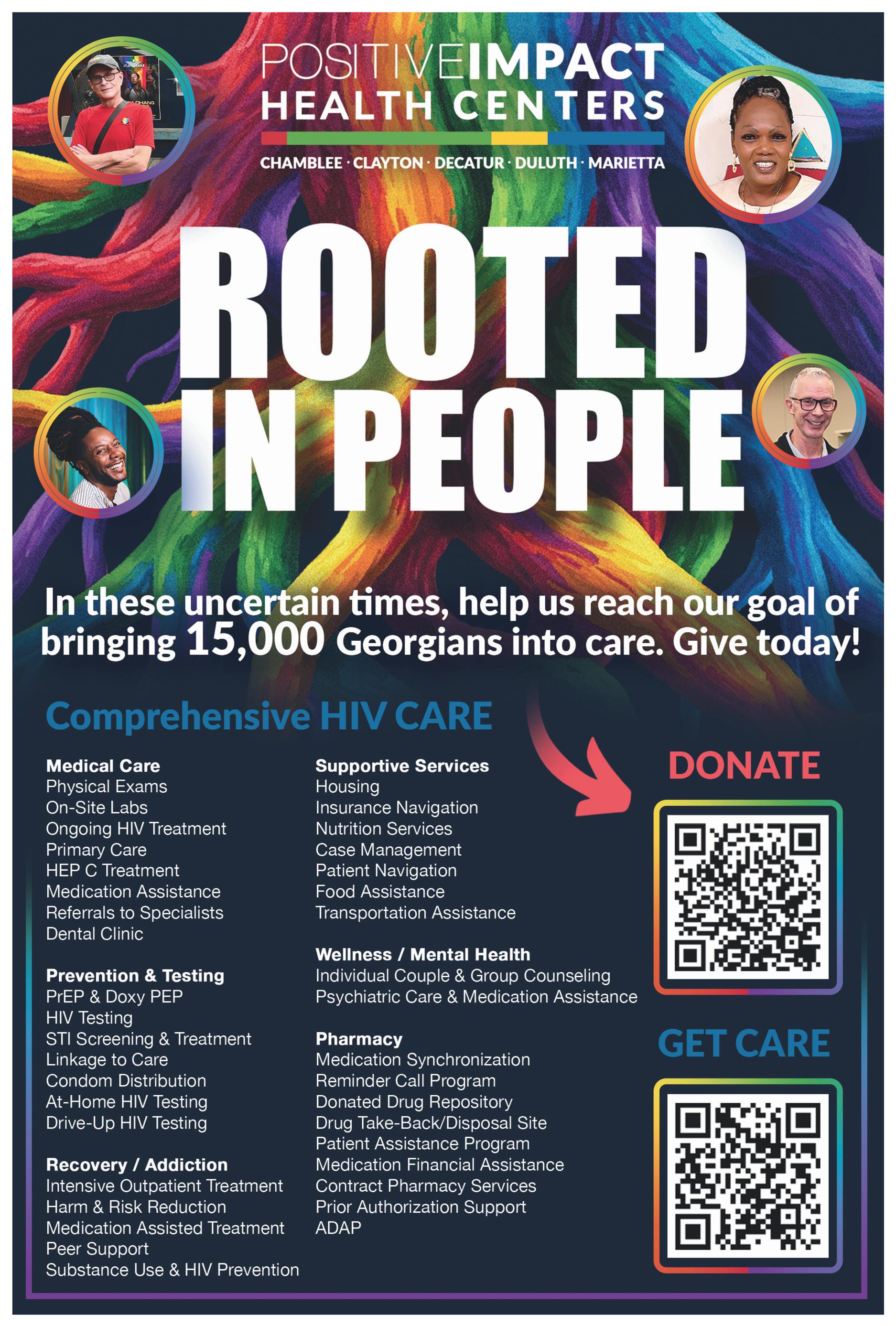 POSITIVEIMPACT
HEALTH CENTERS

CHAMBLEE · CLAYTON · DECATUR · DULUTH · MARIETTA

ROOTED
IN PEOPLE

In these uncertain times, help us reach our goal of bringing 15,000 Georgians into care. Give today!

Comprehensive HIV CARE

Medical Care
Physical Exams
On-Site Labs
Ongoing HIV Treatment
Primary Care
HEP C Treatment
Medication Assistance
Referrals to Specialists
Dental Clinic

Prevention & Testing
PrEP & Doxy PEP
HIV Testing
STI Screening & Treatment
Linkage to Care
Condom Distribution
At-Home HIV Testing
Drive-Up HIV Testing

Recovery / Addiction
Intensive Outpatient Treatment
Harm & Risk Reduction
Medication Assisted Treatment
Peer Support
Substance Use & HIV Prevention

Supportive Services
Housing
Insurance Navigation
Nutrition Services
Case Management
Patient Navigation
Food Assistance
Transportation Assistance

Wellness / Mental Health
Individual Couple & Group Counseling
Psychiatric Care & Medication Assistance

Pharmacy
Medication Synchronization
Reminder Call Program
Donated Drug Repository
Drug Take-Back/Disposal Site
Patient Assistance Program
Medication Financial Assistance
Contract Pharmacy Services
Prior Authorization Support
ADAP

DONATE

GET CARE